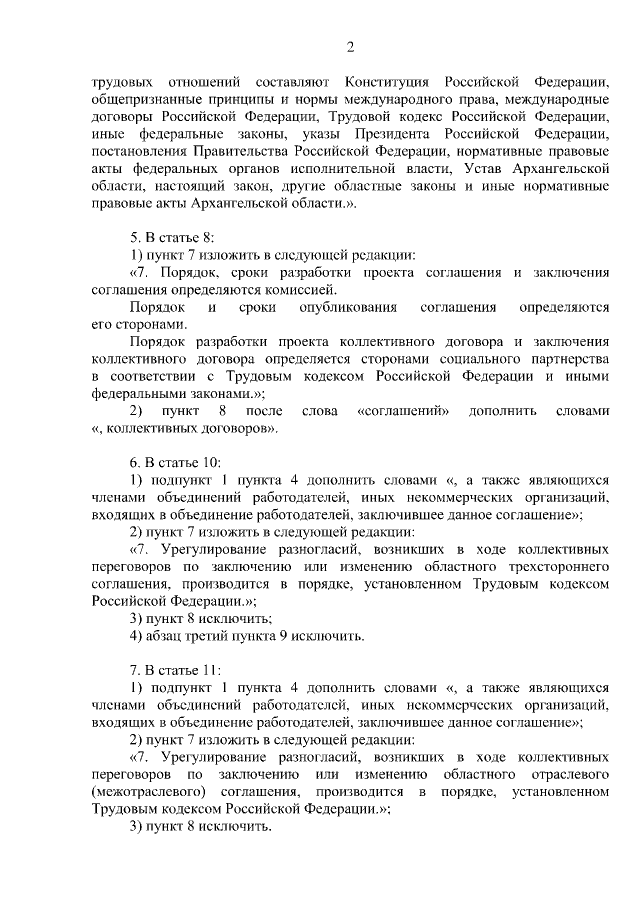 2

трудовых отношений составляют Конституция Российской Федерации, общепризнанные принципы и нормы международного права, международные договоры Российской Федерации, Трудовой кодекс Российской Федерации, иные федеральные законы, указы Президента Российской Федерации, постановления Правительства Российской Федерации, нормативные правовые акты федеральных органов исполнительной власти, Устав Архангельской области, настоящий закон, другие областные законы и иные нормативные правовые акты Архангельской области.».

5. В статье 8:

1) пункт 7 изложить в следующей редакции:

«7. Порядок, сроки разработки проекта соглашения и заключения соглашения определяются комиссией.

Порядок и сроки опубликования соглашения определяются его сторонами.

Порядок разработки проекта коллективного договора и заключения коллективного договора определяется сторонами социального партнерства в соответствии с Трудовым кодексом Российской Федерации и иными федеральными законами.»;

2) пункт 8 после слова «соглашений» дополнить словами «, коллективных договоров».

6. В статье 10:

1) подпункт 1 пункта 4 дополнить словами «, а также являющихся членами объединений работодателей, иных некоммерческих организаций, входящих в объединение работодателей, заключившее данное соглашение»;

2) пункт 7 изложить в следующей редакции:

«7. Урегулирование разногласий, возникших в ходе коллективных переговоров по заключению или изменению областного трехстороннего соглашения, производится в порядке, установленном Трудовым кодексом Российской Федерации.»;

3) пункт 8 исключить;

4) абзац третий пункта 9 исключить.

7. В статье 11:

1) подпункт 1 пункта 4 дополнить словами «, а также являющихся членами объединений работодателей, иных некоммерческих организаций, входящих в объединение работодателей, заключившее данное соглашение»;

2) пункт 7 изложить в следующей редакции:

«7. Урегулирование разногласий, возникших в ходе коллективных переговоров по заключению или изменению областного отраслевого (межотраслевого) соглашения, производится в порядке, установленном Трудовым кодексом Российской Федерации.»;

3) пункт 8 исключить.